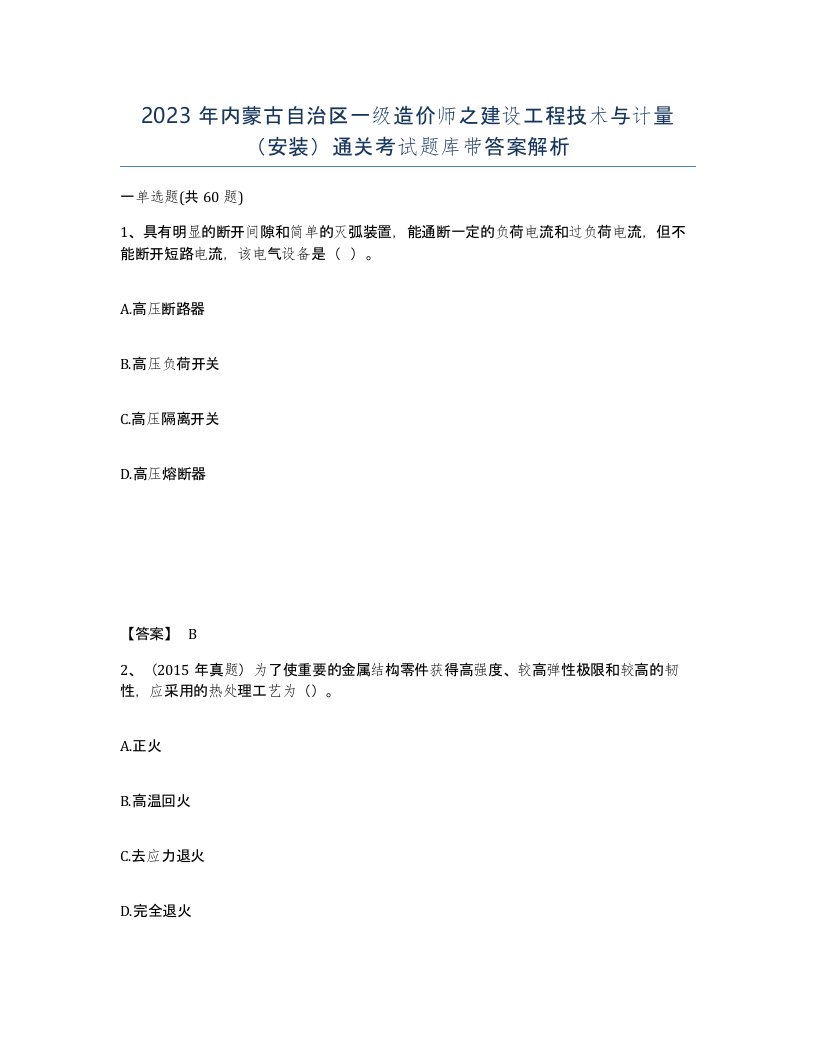 2023 年内蒙古自治区一级造价师之建设工程技术与计量（安装）通关考试题库带答案解析

一单选题(共 60 题)

1、具有明显的断开间隙和简单的灭弧装置，能通断一定的负荷电流和过负荷电流，但不能断开短路电流，该电气设备是（ ）。

A.高压断路器

B.高压负荷开关

C.高压隔离开关

D.高压熔断器

【答案】 B

2、（2015 年真题）为了使重要的金属结构零件获得高强度、较高弹性极限和较高的韧性，应采用的热处理工艺为（）。

A.正火

B.高温回火

C.去应力退火

D.完全退火